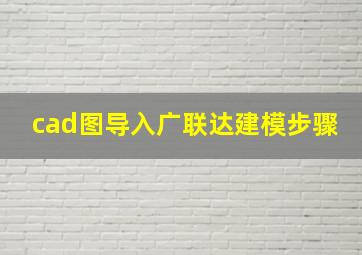 cad图导入广联达建模步骤